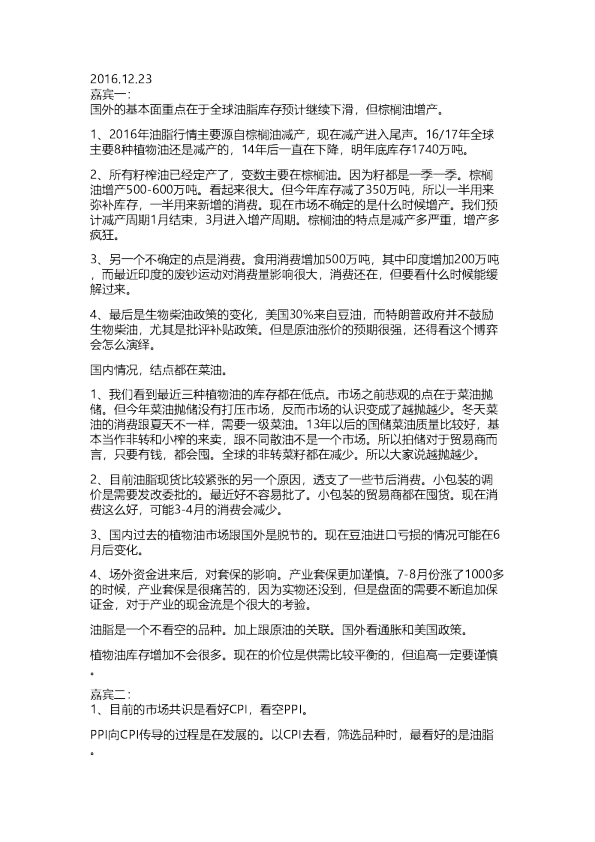 2016.12.23
嘉宾一：
国外的基本面重点在于全球油脂库存预计继续下滑，但棕榈油增产。

1、2016年油脂行情主要源自棕榈油减产，现在减产进入尾声。16/17年全球主要8种植物油还是减产的，14年后一直在下降，明年底库存1740万吨。

2、所有籽榨油已经定产了，变数主要在棕榈油。因为籽都是一季一季。棕榈油增产500-600万吨。看起来很大。但今年库存减了350万吨，所以一半用来弥补库存，一半用来新增的消费。现在市场不确定的是什么时候增产。我们预计减产周期1月结束，3月进入增产周期。棕榈油的特点是减产多严重，增产多疯狂。

3、另一个不确定的点是消费。食用消费增加500万吨，其中印度增加200万吨，而最近印度的废钞运动对消费量影响很大，消费还在，但要看什么时候能缓解过来。

4、最后是生物柴油政策的变化，美国30%来自豆油，而特朗普政府并不鼓励生物柴油，尤其是批评补贴政策。但是原油涨价的预期很强，还得看这个博弈会怎么演绎。

国内情况，结点都在菜油。

1、我们看到最近三种植物油的库存都在低点。市场之前悲观的点在于菜油抛储。但今年菜油抛储没有打压市场，反而市场的认识变成了越抛越少。冬天菜油的消费跟夏天不一样，需要一级菜油。13年以后的国储菜油质量比较好，基本当作非转和小榨的来卖，跟不同散油不是一个市场。所以拍储对于贸易商而言，只要有钱，都会囤。全球的非转菜籽都在减少。所以大家说越抛越少。

2、目前油脂现货比较紧张的另一个原因，透支了一些节后消费。小包装的调价是需要发改委批的。最近好不容易批了。小包装的贸易商都在囤货。现在消费这么好，可能3-4月的消费会减少。

3、国内过去的植物油市场跟国外是脱节的。现在豆油进口亏损的情况可能在6月后变化。

4、场外资金进来后，对套保的影响。产业套保更加谨慎。7-8月份涨了1000多的时候，产业套保是很痛苦的，因为实物还没到，但是盘面的需要不断追加保证金，对于产业的现金流是个很大的考验。

油脂是一个不看空的品种。加上跟原油的关联。国外看通胀和美国政策。

植物油库存增加不会很多。现在的价位是供需比较平衡的，但追高一定要谨慎。

嘉宾二：
1、目前的市场共识是看好CPI，看空PPI。

PPI向CPI传导的过程是在发展的。以CPI去看，筛选品种时，最看好的是油脂。